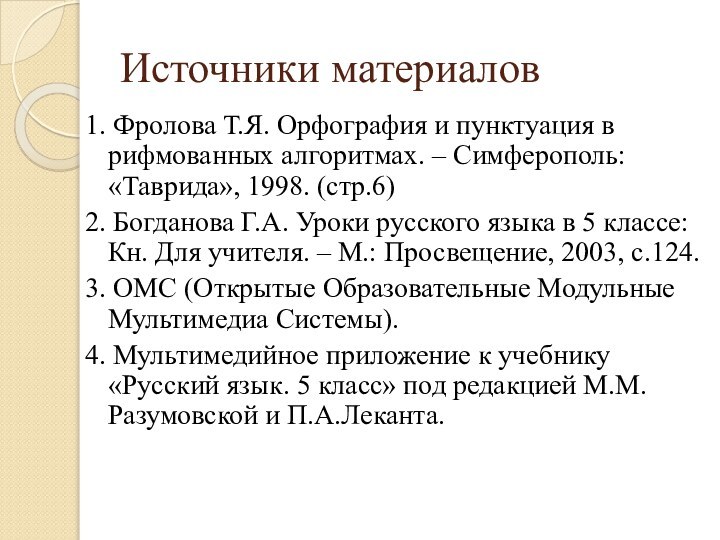 Источники материалов

1. Фролова Т.Я. Орфография и пунктуация в рифмованных алгоритмах. – Симферополь: «Таврида», 1998. (стр.6)

2. Богданова Г.А. Уроки русского языка в 5 классе: Кн. Для учителя. – М.: Просвещение, 2003, с.124.

3. ОМС (Открытые Образовательные Модульные Мультимедиа Системы).

4. Мультимедийное приложение к учебнику «Русский язык. 5 класс» под редакцией М.М. Разумовской и П.А.Леканта.